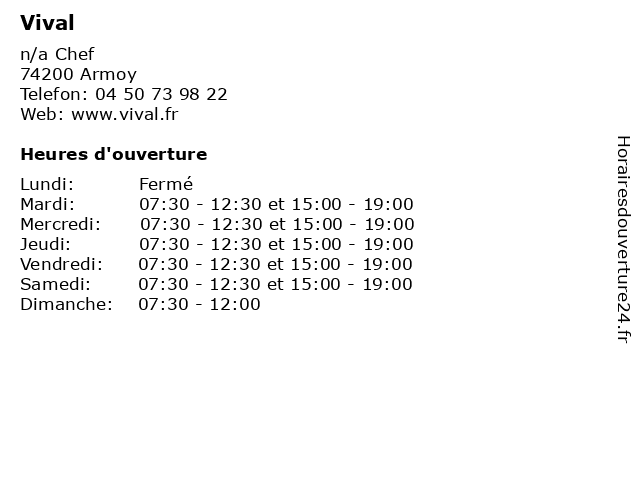 Vival

n/a Chef
74200 Armoy
Telefon: 04 50 73 98 22
Web: www.vival.fr

Heures d'ouverture

| | |
|---|---|
| Lundi: | Fermé |
| Mardi: | 07:30 - 12:30 et 15:00 - 19:00 |
| Mercredi: | 07:30 - 12:30 et 15:00 - 19:00 |
| Jeudi: | 07:30 - 12:30 et 15:00 - 19:00 |
| Vendredi: | 07:30 - 12:30 et 15:00 - 19:00 |
| Samedi: | 07:30 - 12:30 et 15:00 - 19:00 |
| Dimanche: | 07:30 - 12:00 |

Horairesdouverture24.fr